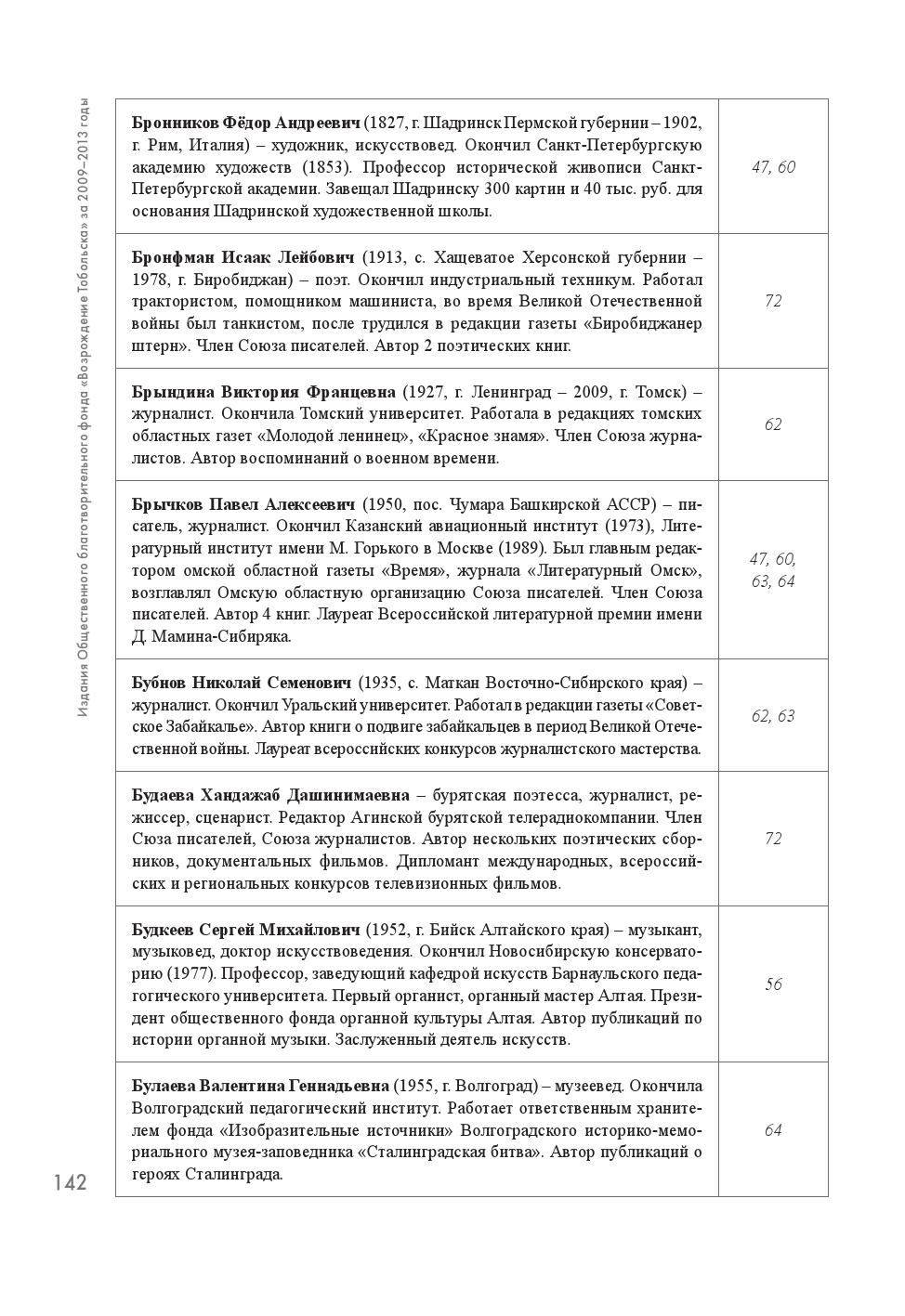 Издания Общественного благотворительного фонда «Возрождение Тобольска» за 2009–2013 годы

| | |
|---|---|
| **Бронников Фёдор Андреевич** (1827, г. Шадринск Пермской губернии – 1902, г. Рим, Италия) – художник, искусствовед. Окончил Санкт-Петербургскую академию художеств (1853). Профессор исторической живописи Санкт-Петербургской академии. Завещал Шадринску 300 картин и 40 тыс. руб. для основания Шадринской художественной школы. | 47, 60 |
| **Бронфман Исаак Лейбович** (1913, с. Хащеватое Херсонской губернии – 1978, г. Биробиджан) – поэт. Окончил индустриальный техникум. Работал трактористом, помощником машиниста, во время Великой Отечественной войны был танкистом, после трудился в редакции газеты «Биробиджанер штерн». Член Союза писателей. Автор 2 поэтических книг. | 72 |
| **Брындина Виктория Францевна** (1927, г. Ленинград – 2009, г. Томск) – журналист. Окончила Томский университет. Работала в редакциях томских областных газет «Молодой ленинец», «Красное знамя». Член Союза журналистов. Автор воспоминаний о военном времени. | 62 |
| **Брычков Павел Алексеевич** (1950, пос. Чумара Башкирской АССР) – писатель, журналист. Окончил Казанский авиационный институт (1973), Литературный институт имени М. Горького в Москве (1989). Был главным редактором омской областной газеты «Время», журнала «Литературный Омск», возглавлял Омскую областную организацию Союза писателей. Член Союза писателей. Автор 4 книг. Лауреат Всероссийской литературной премии имени Д. Мамина-Сибиряка. | 47, 60, 63, 64 |
| **Бубнов Николай Семенович** (1935, с. Маткан Восточно-Сибирского края) – журналист. Окончил Уральский университет. Работал в редакции газеты «Советское Забайкалье». Автор книги о подвиге забайкальцев в период Великой Отечественной войны. Лауреат всероссийских конкурсов журналистского мастерства. | 62, 63 |
| **Будаева Хандажаб Дашинимаевна** – бурятская поэтесса, журналист, режиссер, сценарист. Редактор Агинской бурятской телерадиокомпании. Член Сюза писателей, Союза журналистов. Автор нескольких поэтических сборников, документальных фильмов. Дипломант международных, всероссийских и региональных конкурсов телевизионных фильмов. | 72 |
| **Будкеев Сергей Михайлович** (1952, г. Бийск Алтайского края) – музыкант, музыковед, доктор искусствоведения. Окончил Новосибирскую консерваторию (1977). Профессор, заведующий кафедрой искусств Барнаульского педагогического университета. Первый органист, органный мастер Алтая. Президент общественного фонда органной культуры Алтая. Автор публикаций по истории органной музыки. Заслуженный деятель искусств. | 56 |
| **Булаева Валентина Геннадьевна** (1955, г. Волгоград) – музеевед. Окончила Волгоградский педагогический институт. Работает ответственным хранителем фонда «Изобразительные источники» Волгоградского историко-мемориального музея-заповедника «Сталинградская битва». Автор публикаций о героях Сталинграда. | 64 |

142